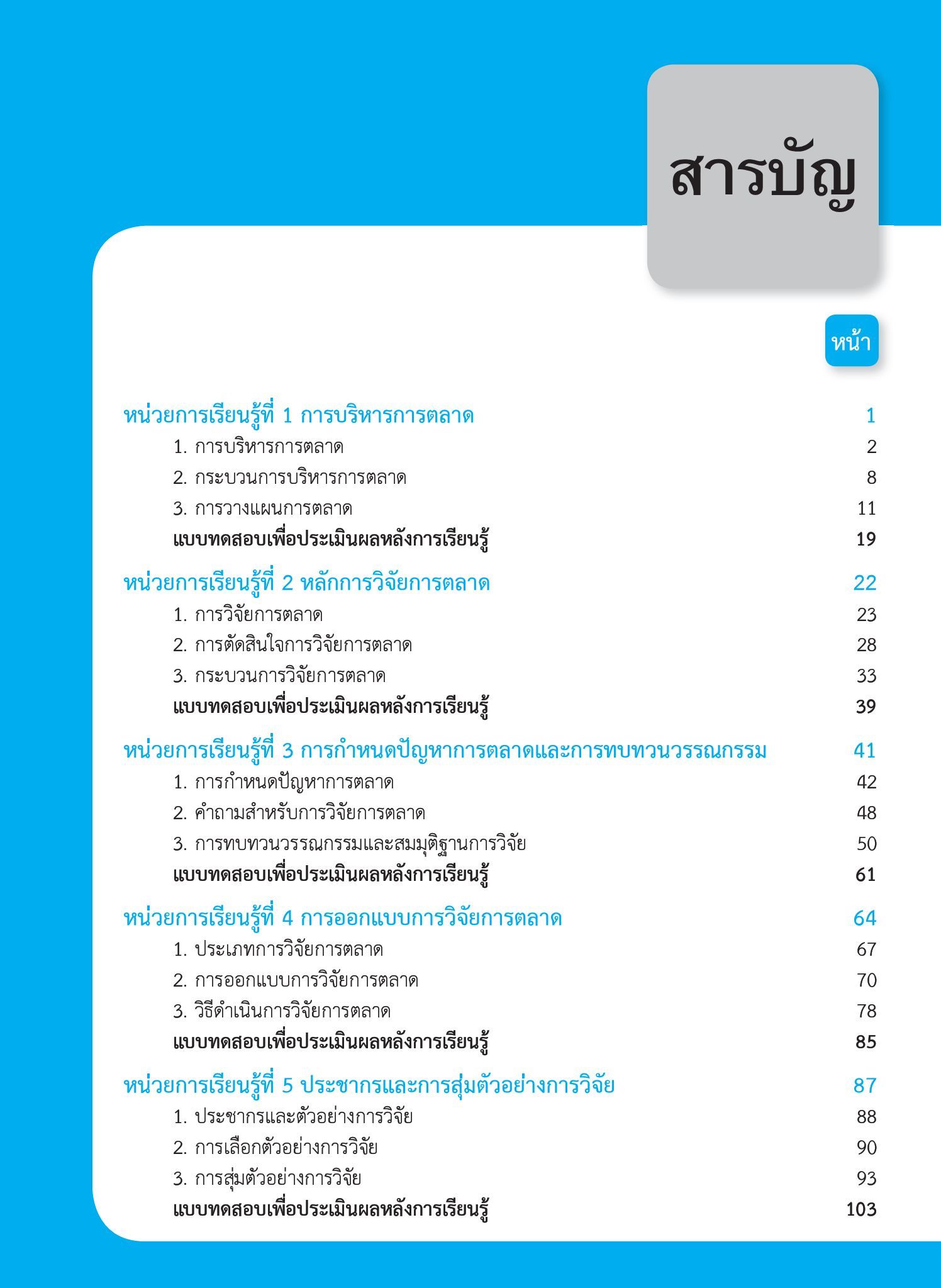 สารบัญ

หน้า

หน่วยการเรียนรู้ที่ 1 การบริหารการตลาด 1
1. การบริหารการตลาด 2
2. กระบวนการบริหารการตลาด 8
3. การวางแผนการตลาด 11
แบบทดสอบเพื่อประเมินผลหลังการเรียนรู้ 19

หน่วยการเรียนรู้ที่ 2 หลักการวิจัยการตลาด 22
1. การวิจัยการตลาด 23
2. การตัดสินใจการวิจัยการตลาด 28
3. กระบวนการวิจัยการตลาด 33
แบบทดสอบเพื่อประเมินผลหลังการเรียนรู้ 39

หน่วยการเรียนรู้ที่ 3 การกำหนดปัญหาการตลาดและการทบทวนวรรณกรรม 41
1. การกำหนดปัญหาการตลาด 42
2. คำถามสำหรับการวิจัยการตลาด 48
3. การทบทวนวรรณกรรมและสมมุติฐานการวิจัย 50
แบบทดสอบเพื่อประเมินผลหลังการเรียนรู้ 61

หน่วยการเรียนรู้ที่ 4 การออกแบบการวิจัยการตลาด 64
1. ประเภทการวิจัยการตลาด 67
2. การออกแบบการวิจัยการตลาด 70
3. วิธีดำเนินการวิจัยการตลาด 78
แบบทดสอบเพื่อประเมินผลหลังการเรียนรู้ 85

หน่วยการเรียนรู้ที่ 5 ประชากรและการสุ่มตัวอย่างการวิจัย 87
1. ประชากรและตัวอย่างการวิจัย 88
2. การเลือกตัวอย่างการวิจัย 90
3. การสุ่มตัวอย่างการวิจัย 93
แบบทดสอบเพื่อประเมินผลหลังการเรียนรู้ 103